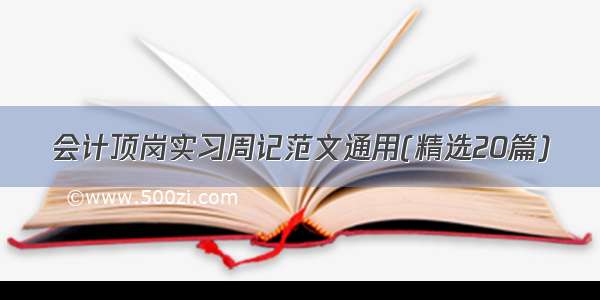 会计顶岗实习周记范文通用(精选20篇)

©www.500zi.com